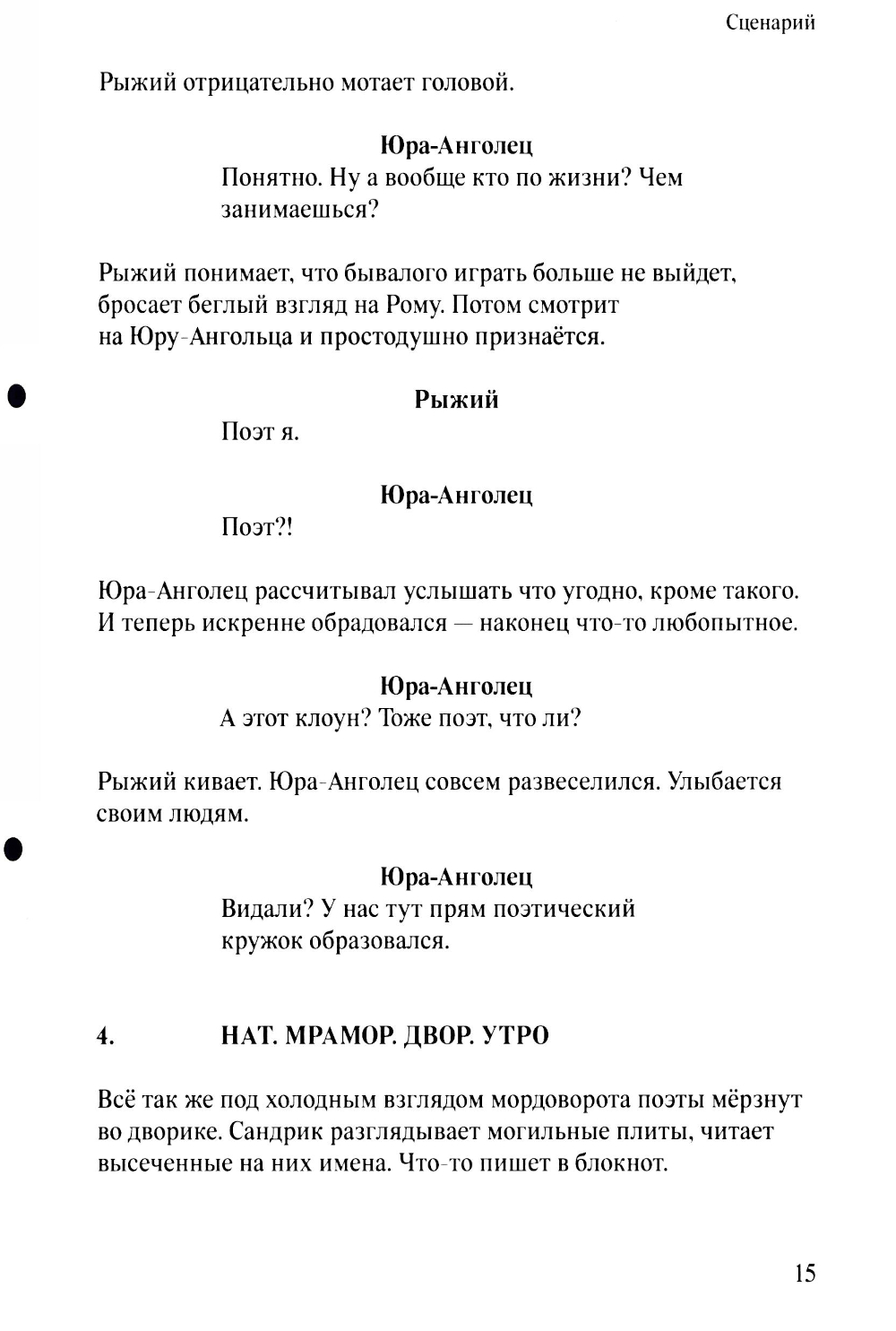 Сценарий

Рыжий отрицательно мотает головой.

Юра-Анголец
Понятно. Ну а вообще кто по жизни? Чем занимаешься?

Рыжий понимает, что бывалого играть больше не выйдет, бросает беглый взгляд на Рому. Потом смотрит на Юру-Ангольца и простодушно признаётся.

Рыжий
Поэт я.

Юра-Анголец
Поэт?!

Юра-Анголец рассчитывал услышать что угодно, кроме такого. И теперь искренне обрадовался — наконец что-то любопытное.

Юра-Анголец
А этот клоун? Тоже поэт, что ли?

Рыжий кивает. Юра-Анголец совсем развеселился. Улыбается своим людям.

Юра-Анголец
Видали? У нас тут прям поэтический кружок образовался.

4. НАТ. МРАМОР. ДВОР. УТРО

Всё так же под холодным взглядом мордоворота поэты мёрзнут во дворике. Сандрик разглядывает могильные плиты, читает высеченные на них имена. Что-то пишет в блокнот.

15